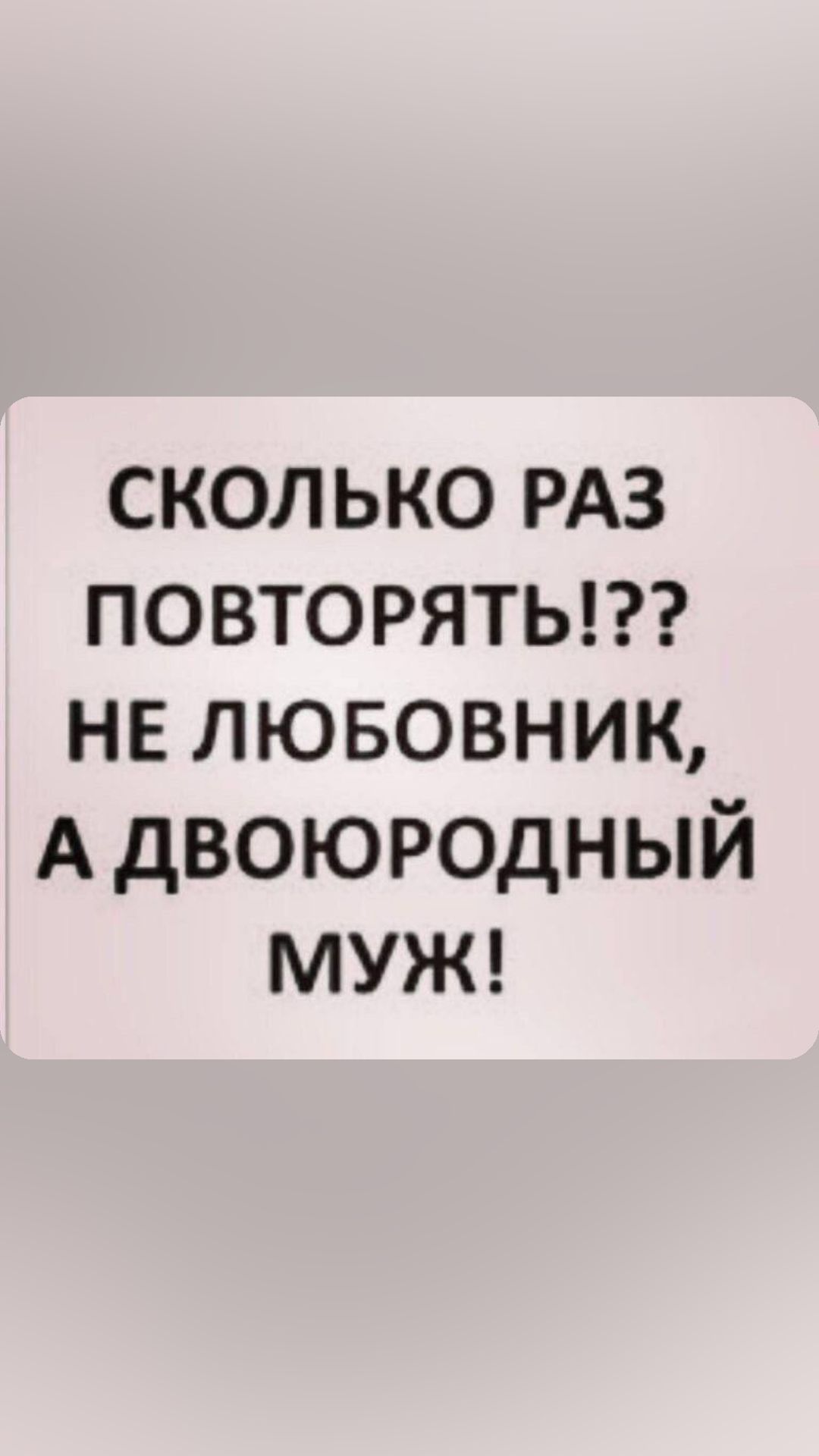 СКОЛЬКО РАЗ ПОВТОРЯТЬ!?? НЕ ЛЮБОВНИК, А ДВОЮРОДНЫЙ МУЖ!